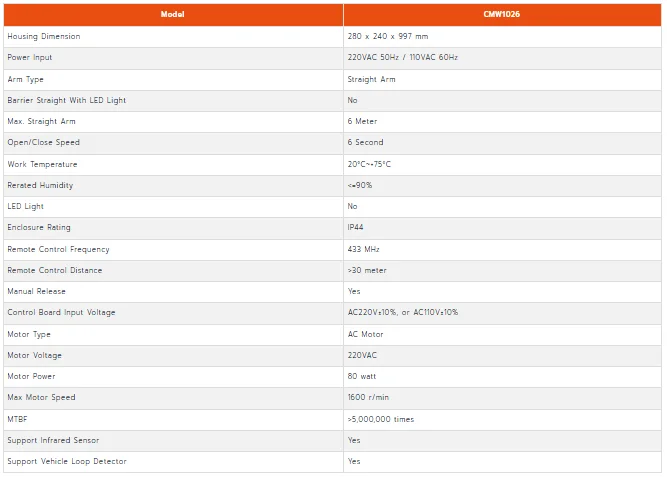 | Model | CMW1026 |
|---|---|
| Housing Dimension | 280 x 240 x 997 mm |
| Power Input | 220VAC 50Hz / 110VAC 60Hz |
| Arm Type | Straight Arm |
| Barrier Straight With LED Light | No |
| Max. Straight Arm | 6 Meter |
| Open/Close Speed | 6 Second |
| Work Temperature | 20°C~+75°C |
| Rerated Humidity | <=90% |
| LED Light | No |
| Enclosure Rating | IP44 |
| Remote Control Frequency | 433 MHz |
| Remote Control Distance | >30 meter |
| Manual Release | Yes |
| Control Board Input Voltage | AC220V±10%, or AC110V±10% |
| Motor Type | AC Motor |
| Motor Voltage | 220VAC |
| Motor Power | 80 watt |
| Max Motor Speed | 1600 r/min |
| MTBF | >5,000,000 times |
| Support Infrared Sensor | Yes |
| Support Vehicle Loop Detector | Yes |